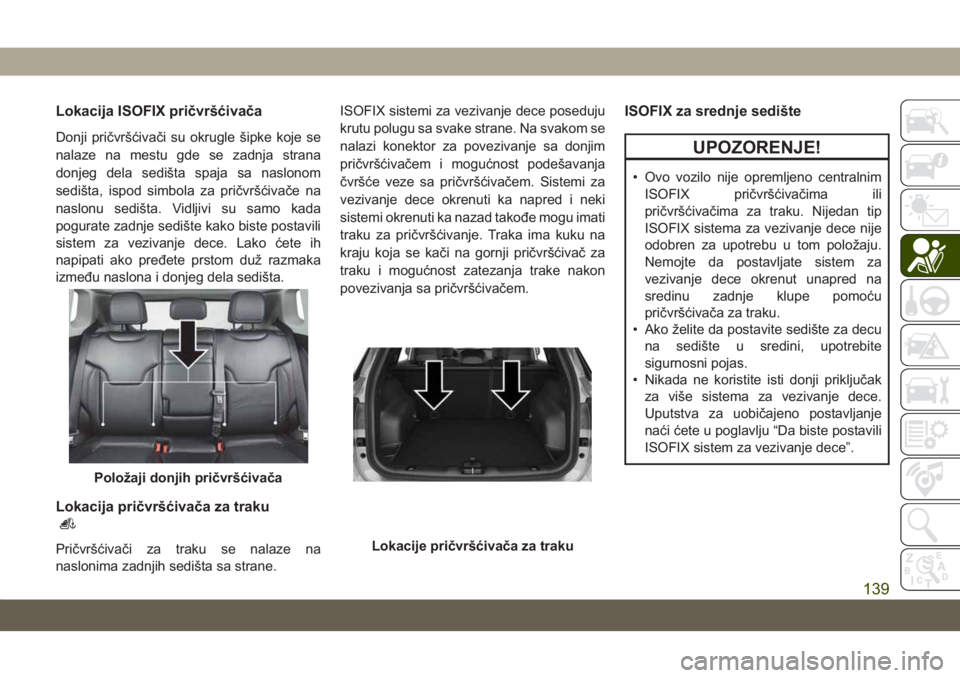 Lokacija ISOFIX pričvršćivača

Donji pričvršćivači su okrugle šipke koje se nalaze na mestu gde se zadnja strana donjeg dela sedišta spaja sa naslonom sedišta, ispod simbola za pričvršćivače na naslonu sedišta. Vidljivi su samo kada pogurate zadnje sedište kako biste postavili sistem za vezivanje dece. Lako ćete ih napipati ako pređete prstom duž razmaka između naslona i donjeg dela sedišta.

Položaji donjih pričvršćivača

Lokacija pričvršćivača za traku

Pričvršćivači za traku se nalaze na naslonima zadnjih sedišta sa strane.

ISOFIX sistemi za vezivanje dece poseduju krutu polugu sa svake strane. Na svakom se nalazi konektor za povezivanje sa donjim pričvršćivačem i mogućnost podešavanja čvršće veze sa pričvršćivačem. Sistemi za vezivanje dece okrenuti ka napred i neki sistemi okrenuti ka nazad takođe mogu imati traku za pričvršćivanje. Traka ima kuku na kraju koja se kači na gornji pričvršćivač za traku i mogućnost zatezanja trake nakon povezivanja sa pričvršćivačem.

Lokacije pričvršćivača za traku

ISOFIX za srednje sedište

UPOZORENJE!

• Ovo vozilo nije opremljeno centralnim ISOFIX pričvršćivačima ili pričvršćivačima za traku. Nijedan tip ISOFIX sistema za vezivanje dece nije odobren za upotrebu u tom položaju. Nemojte da postavljate sistem za vezivanje dece okrenut unapred na sredinu zadnje klupe pomoću pričvršćivača za traku.
• Ako želite da postavite sedište za decu na sedište u sredini, upotrebite sigurnosni pojas.
• Nikada ne koristite isti donji priključak za više sistema za vezivanje dece. Uputstva za uobičajeno postavljanje naći ćete u poglavlju “Da biste postavili ISOFIX sistem za vezivanje dece”.

139

carmanualsonline.info